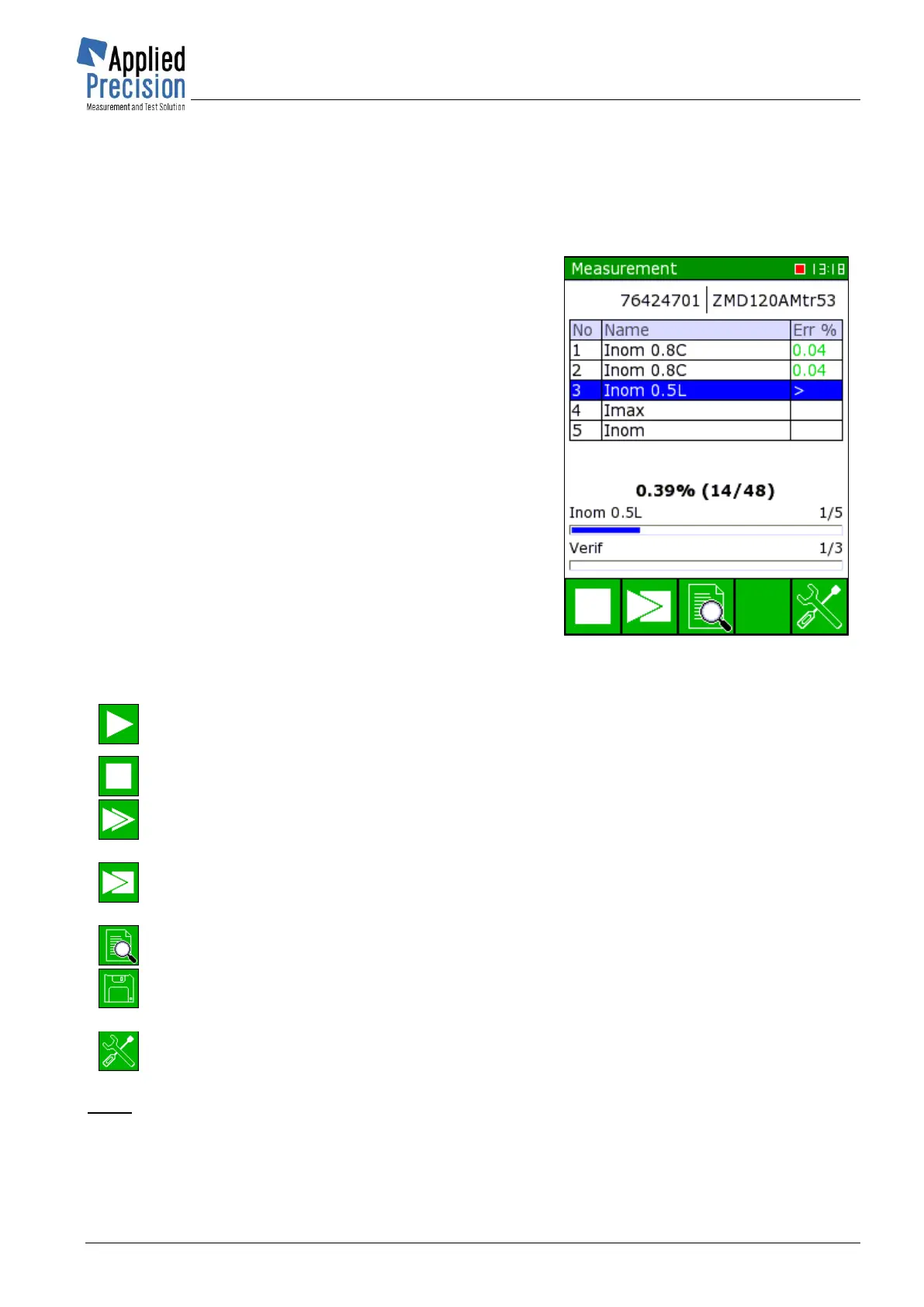 Applied Precision
Measurement and Test Solution

Measurement 13:18

76424701 ZMD120AMtr53

| No | Name | Err % |
|---|---|---|
| 1 | Inom 0.8C | 0.04 |
| 2 | Inom 0.8C | 0.04 |
| 3 | Inom 0.5L | > |
| 4 | Imax | |
| 5 | Inom | |

0.39% (14/48)

Inom 0.5L 1/5

Verif 1/3